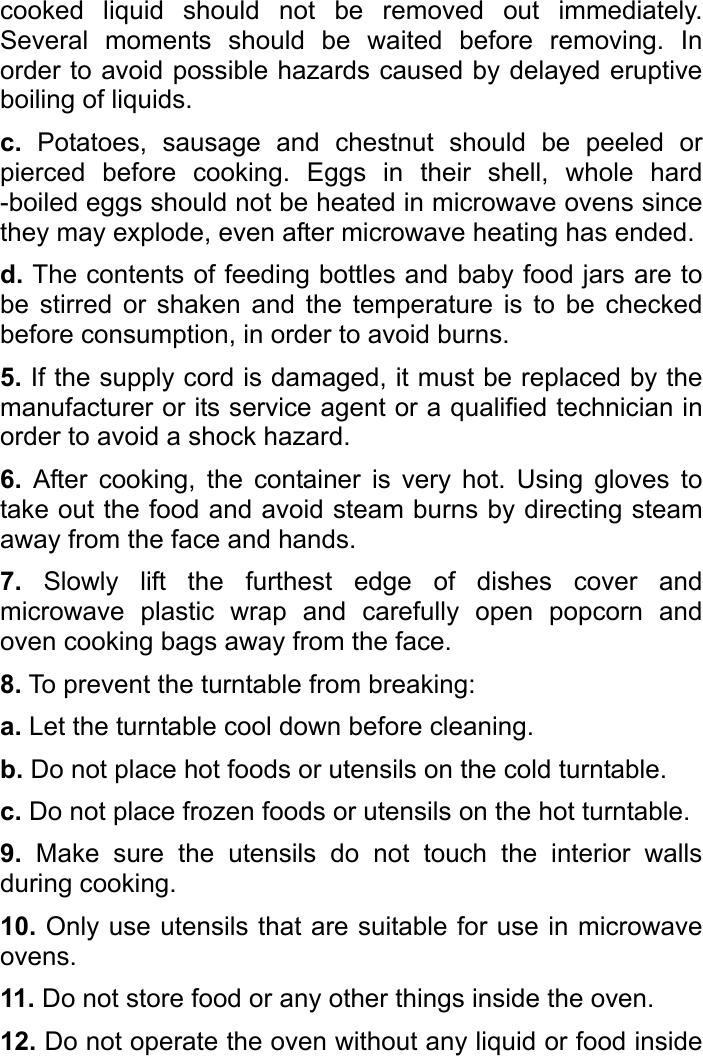 cooked liquid should not be removed out immediately. Several moments should be waited before removing. In order to avoid possible hazards caused by delayed eruptive boiling of liquids.

c. Potatoes, sausage and chestnut should be peeled or pierced before cooking. Eggs in their shell, whole hard -boiled eggs should not be heated in microwave ovens since they may explode, even after microwave heating has ended.

d. The contents of feeding bottles and baby food jars are to be stirred or shaken and the temperature is to be checked before consumption, in order to avoid burns.

5. If the supply cord is damaged, it must be replaced by the manufacturer or its service agent or a qualified technician in order to avoid a shock hazard.

6. After cooking, the container is very hot. Using gloves to take out the food and avoid steam burns by directing steam away from the face and hands.

7. Slowly lift the furthest edge of dishes cover and microwave plastic wrap and carefully open popcorn and oven cooking bags away from the face.

8. To prevent the turntable from breaking:

a. Let the turntable cool down before cleaning.

b. Do not place hot foods or utensils on the cold turntable.

c. Do not place frozen foods or utensils on the hot turntable.

9. Make sure the utensils do not touch the interior walls during cooking.

10. Only use utensils that are suitable for use in microwave ovens.

11. Do not store food or any other things inside the oven.

12. Do not operate the oven without any liquid or food inside